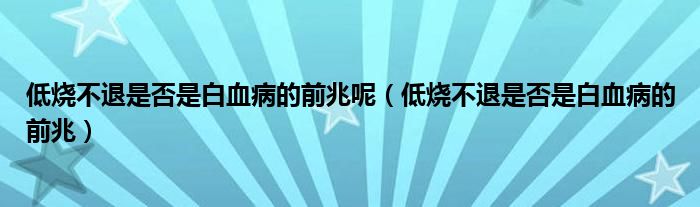 低烧不退是否是白血病的前兆呢（低烧不退是否是白血病的前兆）